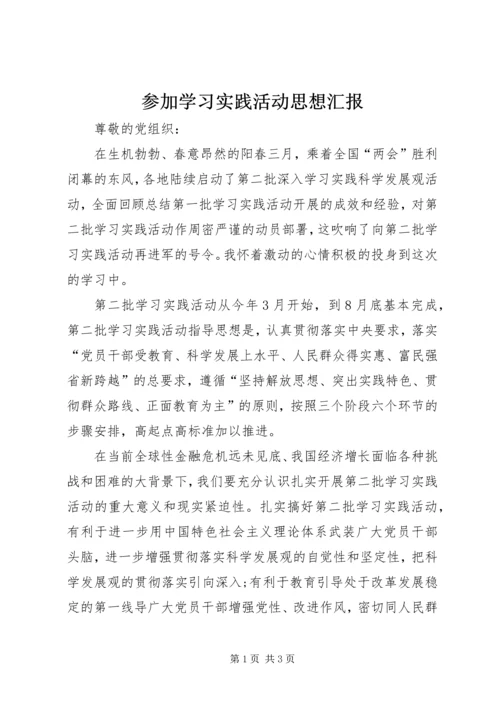 参加学习实践活动思想汇报

尊敬的党组织：

在生机勃勃、春意昂然的阳春三月，乘着全国“两会”胜利闭幕的东风，各地陆续启动了第二批深入学习实践科学发展观活动，全面回顾总结第一批学习实践活动开展的成效和经验，对第二批学习实践活动作周密严谨的动员部署，这吹响了向第二批学习实践活动再进军的号令。我怀着激动的心情积极的投身到这次的学习中。

第二批学习实践活动从今年3月开始，到8月底基本完成，第二批学习实践活动指导思想是，认真贯彻落实中央要求，落实“党员干部受教育、科学发展上水平、人民群众得实惠、富民强省新跨越”的总要求，遵循“坚持解放思想、突出实践特色、贯彻群众路线、正面教育为主”的原则，按照三个阶段六个环节的步骤安排，高起点高标准加以推进。

在当前全球性金融危机远未见底、我国经济增长面临各种挑战和困难的大背景下，我们要充分认识扎实开展第二批学习实践活动的重大意义和现实紧迫性。扎实搞好第二批学习实践活动，有利于进一步用中国特色社会主义理论体系武装广大党员干部头脑，进一步增强贯彻落实科学发展观的自觉性和坚定性，把科学发展观的贯彻落实引向深入；有利于教育引导处于改革发展稳定的第一线导广大党员干部增强党性、改进作风，密切同人民群

第1页 共3页